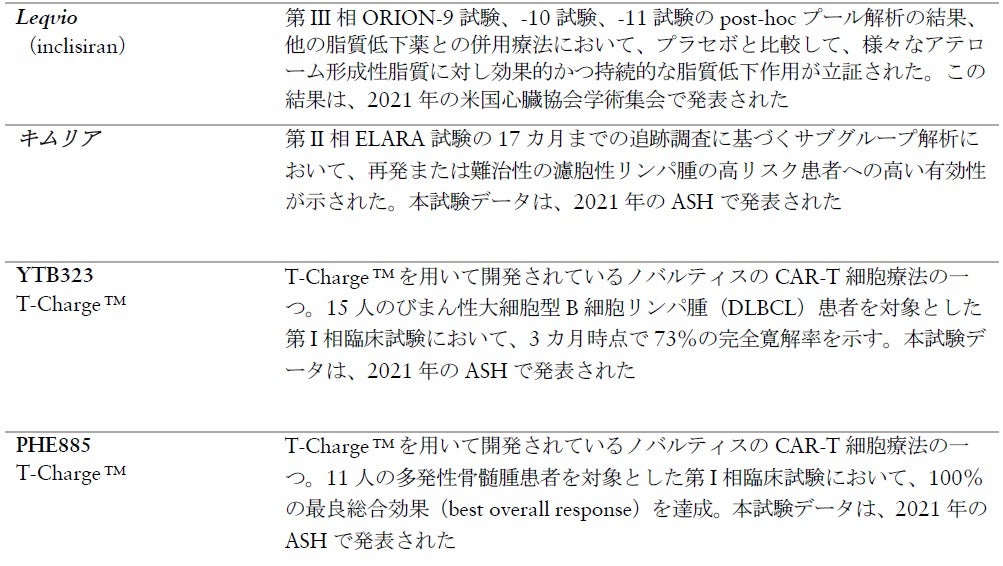 | Leqvio (inclisiran) | 第III相ORION-9試験、-10試験、-11試験のpost-hocプール解析の結果、他の脂質低下薬との併用療法において、プラセボと比較して、様々なアテローム形成性脂質に対し効果的かつ持続的な脂質低下作用が立証された。この結果は、2021年の米国心臓協会学術集会で発表された |
|---|---|
| キムリア | 第II相ELARA試験の17カ月までの追跡調査に基づくサブグループ解析において、再発または難治性の濾胞性リンパ腫の高リスク患者への高い有効性が示された。本試験データは、2021年のASHで発表された |
| YTB323 T-Charge™ | T-Charge™を用いて開発されているノバルティスのCAR-T細胞療法の一つ。15人のびまん性大細胞型B細胞リンパ腫（DLBCL）患者を対象とした第I相臨床試験において、3カ月時点で73%の完全寛解率を示す。本試験データは、2021年のASHで発表された |
| PHE885 T-Charge™ | T-Charge™を用いて開発されているノバルティスのCAR-T細胞療法の一つ。11人の多発性骨髄腫患者を対象とした第I相臨床試験において、100%の最良総合効果（best overall response）を達成。本試験データは、2021年のASHで発表された |